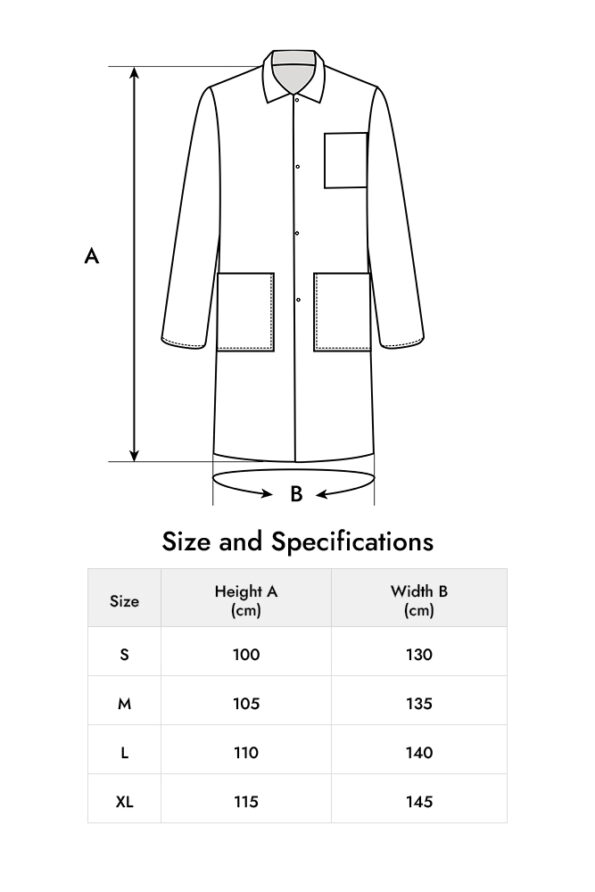 A

B

Size and Specifications

| Size | Height A (cm) | Width B (cm) |
|---|---|---|
| S | 100 | 130 |
| M | 105 | 135 |
| L | 110 | 140 |
| XL | 115 | 145 |